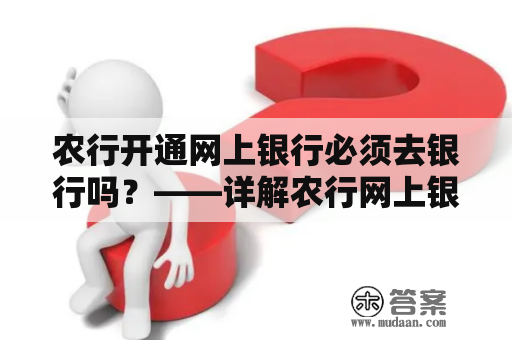 农行开通网上银行必须去银行吗？——详解农行网上银

木 答案
www.mudaan.com